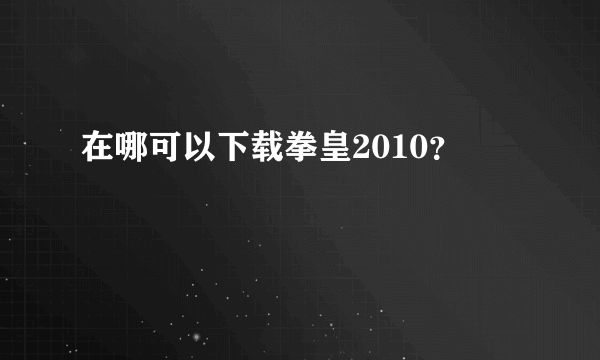 在哪可以下载拳皇2010?